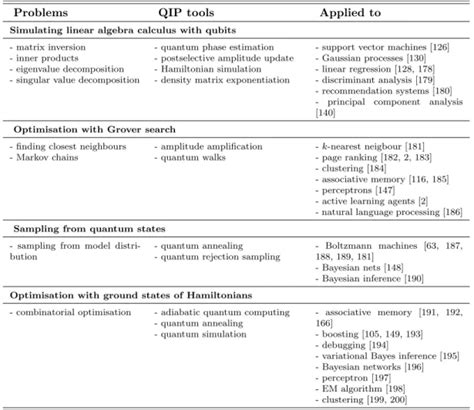 | Problems | QIP tools | Applied to |
|---|---|---|
| **Simulating linear algebra calculus with qubits** | | |
| - matrix inversion<br>- inner products<br>- eigenvalue decomposition<br>- singular value decomposition | - quantum phase estimation<br>- postselective amplitude update<br>- Hamiltonian simulation<br>- density matrix exponentiation | - support vector machines [126]<br>- Gaussian processes [130]<br>- linear regression [128, 178]<br>- discriminant analysis [179]<br>- recommendation systems [180]<br>- principal component analysis [140] |
| **Optimisation with Grover search** | | |
| - finding closest neighbours<br>- Markov chains | - amplitude amplification<br>- quantum walks | - $k$-nearest neigbour [181]<br>- page ranking [182, 2, 183]<br>- clustering [184]<br>- associative memory [116, 185]<br>- perceptrons [147]<br>- active learning agents [2]<br>- natural language processing [186] |
| **Sampling from quantum states** | | |
| - sampling from model distribution | - quantum annealing<br>- quantum rejection sampling | - Boltzmann machines [63, 187, 188, 189, 181]<br>- Bayesian nets [148]<br>- Bayesian inference [190] |
| **Optimisation with ground states of Hamiltonians** | | |
| - combinatorial optimisation | - adiabatic quantum computing<br>- quantum annealing<br>- quantum simulation | - associative memory [191, 192, 166]<br>- boosting [105, 149, 193]<br>- debugging [194]<br>- variational Bayes inference [195]<br>- Bayesian networks [196]<br>- perceptron [197]<br>- EM algorithm [198]<br>- clustering [199, 200] |